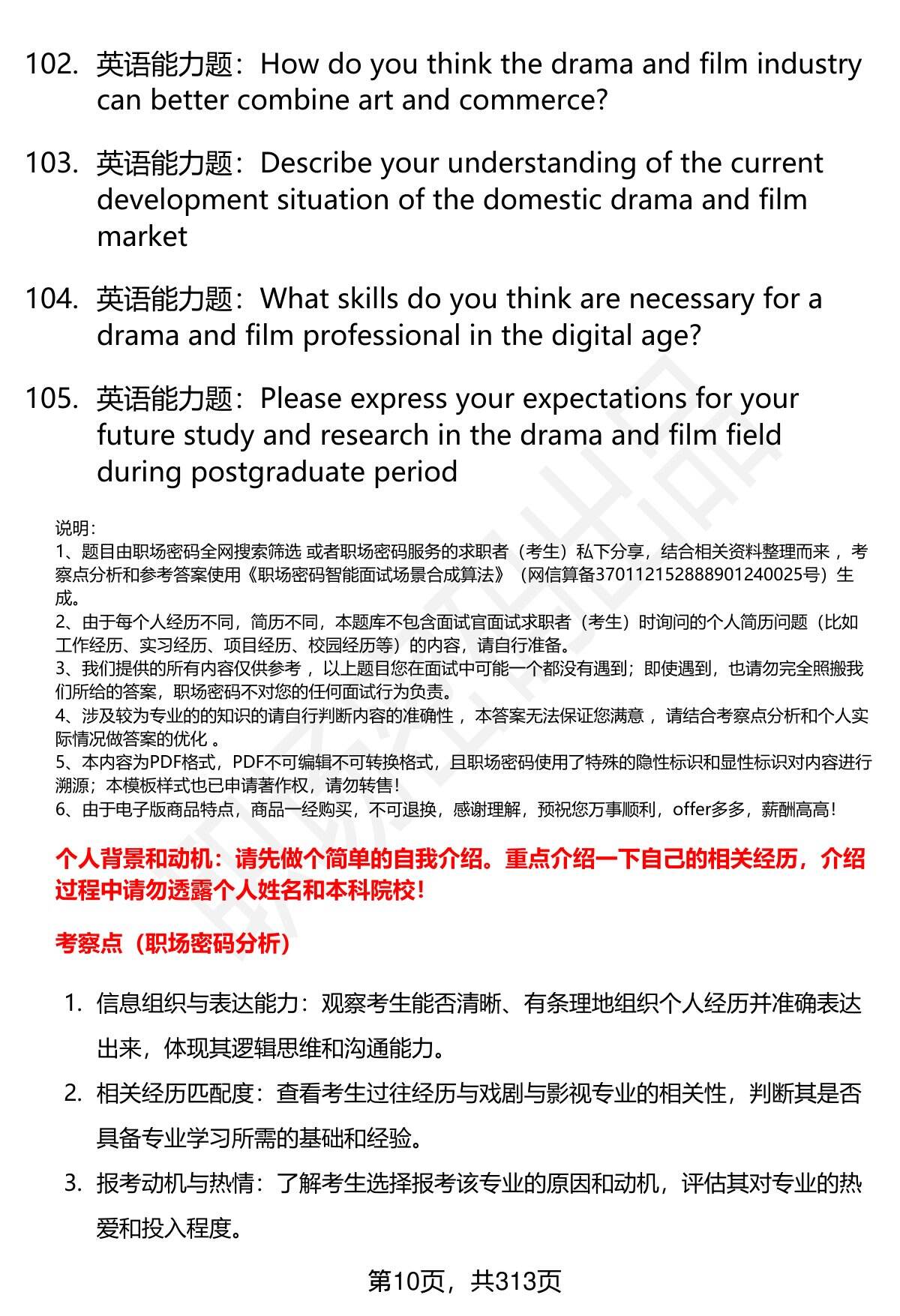 102. 英语能力题：How do you think the drama and film industry can better combine art and commerce?

103. 英语能力题：Describe your understanding of the current development situation of the domestic drama and film market

104. 英语能力题：What skills do you think are necessary for a drama and film professional in the digital age?

105. 英语能力题：Please express your expectations for your future study and research in the drama and film field during postgraduate period

说明：
1、题目由职场密码全网搜索筛选 或者职场密码服务的求职者（考生）私下分享，结合相关资料整理而来 ，考察点分析和参考答案使用《职场密码智能面试场景合成算法》（网信算备370112152888901240025号）生成。
2、由于每个人经历不同，简历不同，本题库不包含面试官面试求职者（考生）时询问的个人简历问题（比如工作经历、实习经历、项目经历、校园经历等）的内容，请自行准备。
3、我们提供的所有内容仅供参考 ，以上题目您在面试中可能一个都没有遇到；即使遇到，也请勿完全照搬我们所给的答案，职场密码不对您的任何面试行为负责。
4、涉及较为专业的的知识的请自行判断内容的准确性 ，本答案无法保证您满意 ，请结合考察点分析和个人实际情况做答案的优化 。
5、本内容为PDF格式，PDF不可编辑不可转换格式，且职场密码使用了特殊的隐性标识和显性标识对内容进行溯源；本模板样式也已申请著作权，请勿转售！
6、由于电子版商品特点，商品一经购买，不可退换，感谢理解，预祝您万事顺利，offer多多，薪酬高高！

个人背景和动机：请先做个简单的自我介绍。重点介绍一下自己的相关经历，介绍过程中请勿透露个人姓名和本科院校！

考察点（职场密码分析）

1. 信息组织与表达能力：观察考生能否清晰、有条理地组织个人经历并准确表达出来，体现其逻辑思维和沟通能力。
2. 相关经历匹配度：查看考生过往经历与戏剧与影视专业的相关性，判断其是否具备专业学习所需的基础和经验。
3. 报考动机与热情：了解考生选择报考该专业的原因和动机，评估其对专业的热爱和投入程度。

第10页，共313页